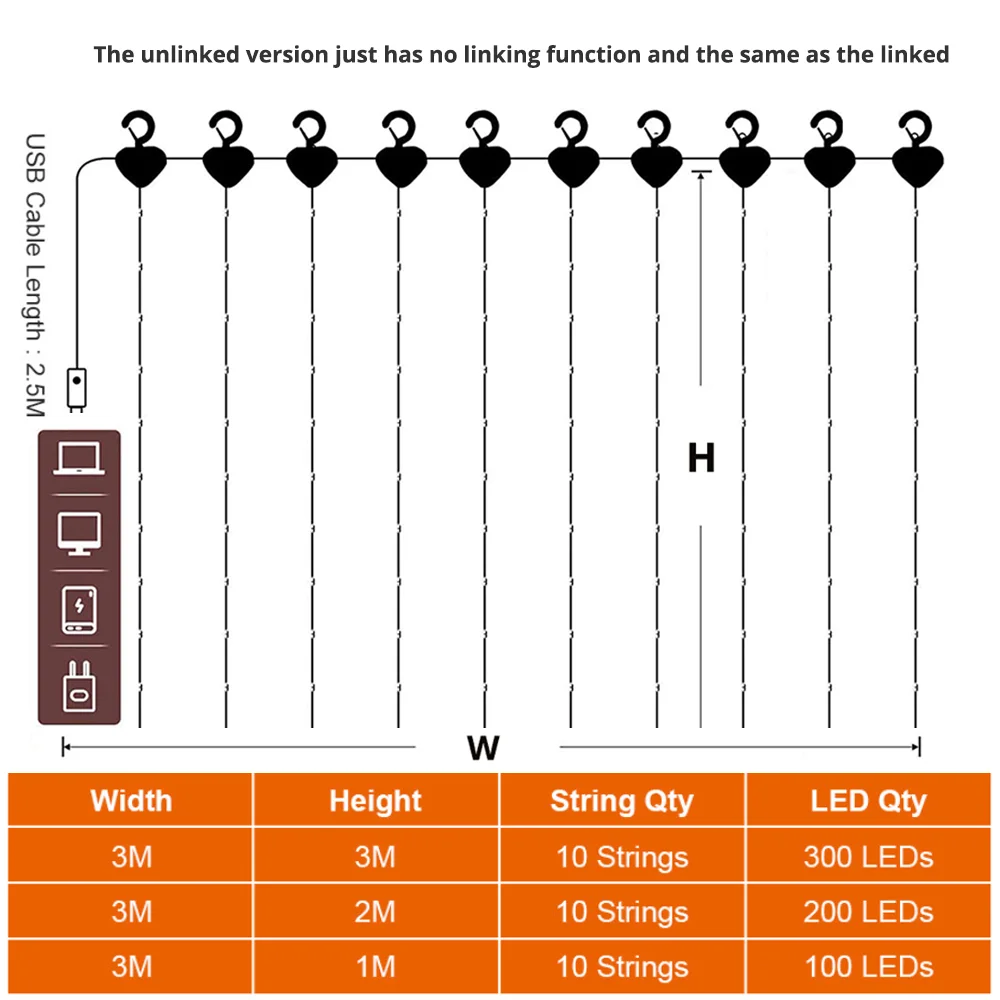 The unlinked version just has no linking function and the same as the linked

USB Cable Length : 2.5M

H

W

| Width | Height | String Qty | LED Qty |
|---|---|---|---|
| 3M | 3M | 10 Strings | 300 LEDs |
| 3M | 2M | 10 Strings | 200 LEDs |
| 3M | 1M | 10 Strings | 100 LEDs |